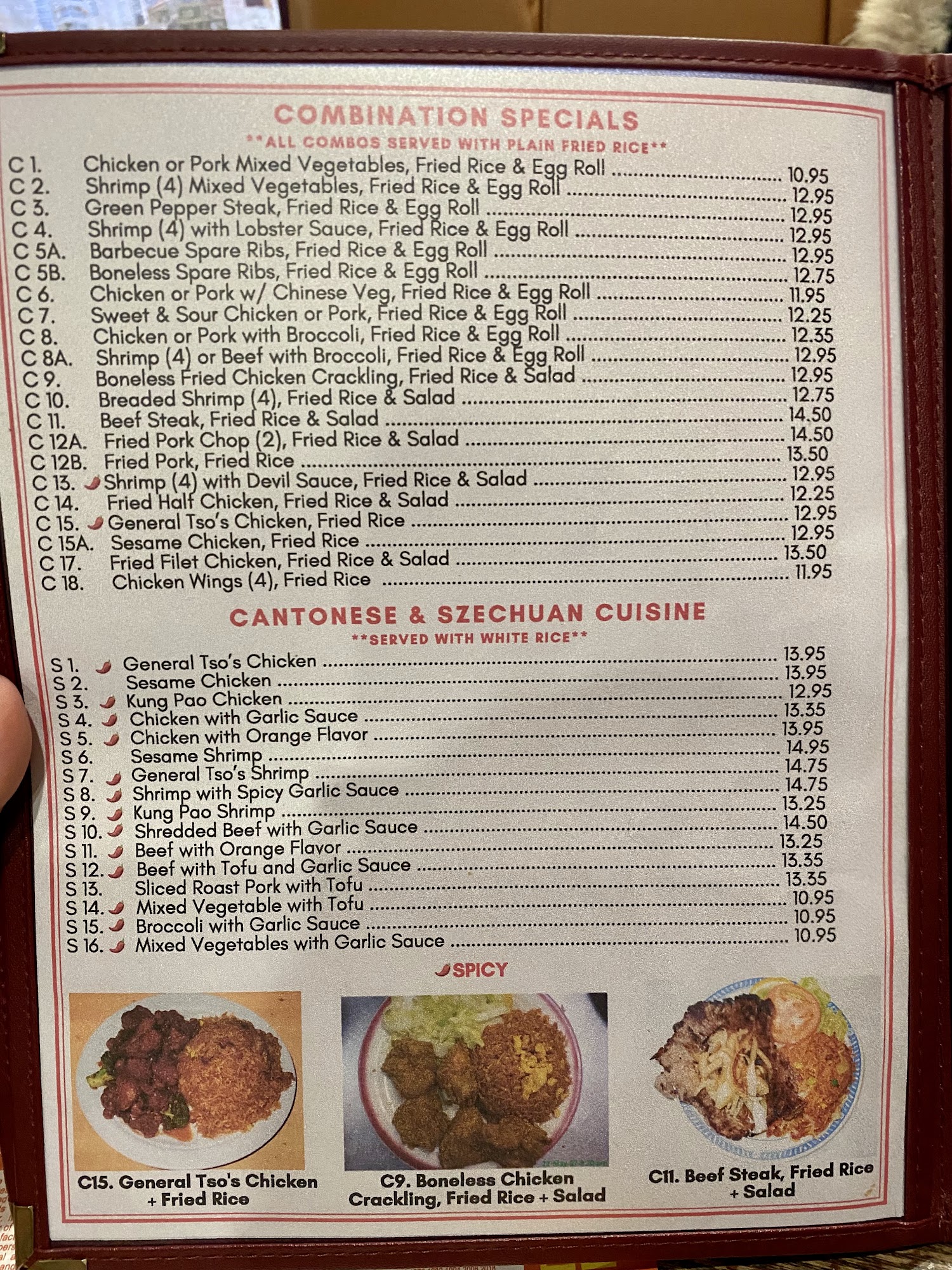 COMBINATION SPECIALS
**ALL COMBOS SERVED WITH PLAIN FRIED RICE**

C 1. Chicken or Pork Mixed Vegetables, Fried Rice & Egg Roll 10.95
C 2. Shrimp (4) Mixed Vegetables, Fried Rice & Egg Roll 12.95
C 3. Green Pepper Steak, Fried Rice & Egg Roll 12.95
C 4. Shrimp (4) with Lobster Sauce, Fried Rice & Egg Roll 12.95
C 5A. Barbecue Spare Ribs, Fried Rice & Egg Roll 12.95
C 5B. Boneless Spare Ribs, Fried Rice & Egg Roll 12.75
C 6. Chicken or Pork w/ Chinese Veg, Fried Rice & Egg Roll 11.95
C 7. Sweet & Sour Chicken or Pork, Fried Rice & Egg Roll 12.25
C 8. Chicken or Pork with Broccoli, Fried Rice & Egg Roll 12.35
C 8A. Shrimp (4) or Beef with Broccoli, Fried Rice & Egg Roll 12.95
C 9. Boneless Fried Chicken Crackling, Fried Rice & Salad 12.95
C 10. Breaded Shrimp (4), Fried Rice & Salad 12.75
C 11. Beef Steak, Fried Rice & Salad 14.50
C 12A. Fried Pork Chop (2), Fried Rice & Salad 14.50
C 12B. Fried Pork, Fried Rice 13.50
C 13. Shrimp (4) with Devil Sauce, Fried Rice & Salad 12.95
C 14. Fried Half Chicken, Fried Rice & Salad 12.25
C 15. General Tso's Chicken, Fried Rice 12.95
C 15A. Sesame Chicken, Fried Rice 12.95
C 17. Fried Filet Chicken, Fried Rice & Salad 13.50
C 18. Chicken Wings (4), Fried Rice 11.95

CANTONESE & SZECHUAN CUISINE
**SERVED WITH WHITE RICE**

S 1. General Tso's Chicken 13.95
S 2. Sesame Chicken 13.95
S 3. Kung Pao Chicken 12.95
S 4. Chicken with Garlic Sauce 13.35
S 5. Chicken with Orange Flavor 13.95
S 6. Sesame Shrimp 14.95
S 7. General Tso's Shrimp 14.75
S 8. Shrimp with Spicy Garlic Sauce 14.75
S 9. Kung Pao Shrimp 13.25
S 10. Shredded Beef with Garlic Sauce 14.50
S 11. Beef with Orange Flavor 13.25
S 12. Beef with Tofu and Garlic Sauce 13.35
S 13. Sliced Roast Pork with Tofu 13.35
S 14. Mixed Vegetable with Tofu 10.95
S 15. Broccoli with Garlic Sauce 10.95
S 16. Mixed Vegetables with Garlic Sauce 10.95

SPICY

C15. General Tso's Chicken + Fried Rice

C9. Boneless Chicken Crackling, Fried Rice + Salad

C11. Beef Steak, Fried Rice + Salad